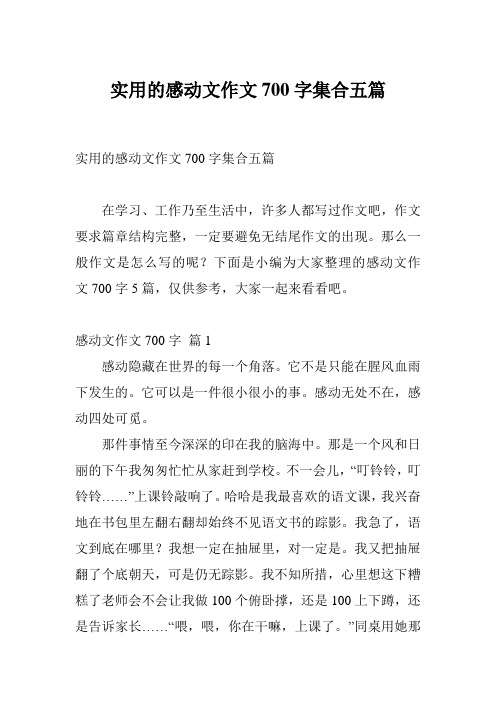 实用的感动文作文 700 字集合五篇

实用的感动文作文 700 字集合五篇

在学习、工作乃至生活中，许多人都写过作文吧，作文要求篇章结构完整，一定要避免无结尾作文的出现。那么一般作文是怎么写的呢？下面是小编为大家整理的感动文作文 700 字 5 篇，仅供参考，大家一起来看看吧。

感动文作文 700 字 篇 1

感动隐藏在世界的每一个角落。它不是只能在腥风血雨下发生的。它可以是一件很小很小的事。感动无处不在，感动四处可觅。

那件事情至今深深的印在我的脑海中。那是一个风和日丽的下午我匆匆忙忙从家赶到学校。不一会儿，“叮铃铃，叮铃铃……”上课铃敲响了。哈哈是我最喜欢的语文课，我兴奋地在书包里左翻右翻却始终不见语文书的踪影。我急了，语文到底在哪里？我想一定在抽屉里，对一定是。我又把抽屉翻了个底朝天，可是仍无踪影。我不知所措，心里想这下糟糕了老师会不会让我做 100 个俯卧撑，还是 100 上下蹲，还是告诉家长……“喂，喂，你在干嘛，上课了。”同桌用她那